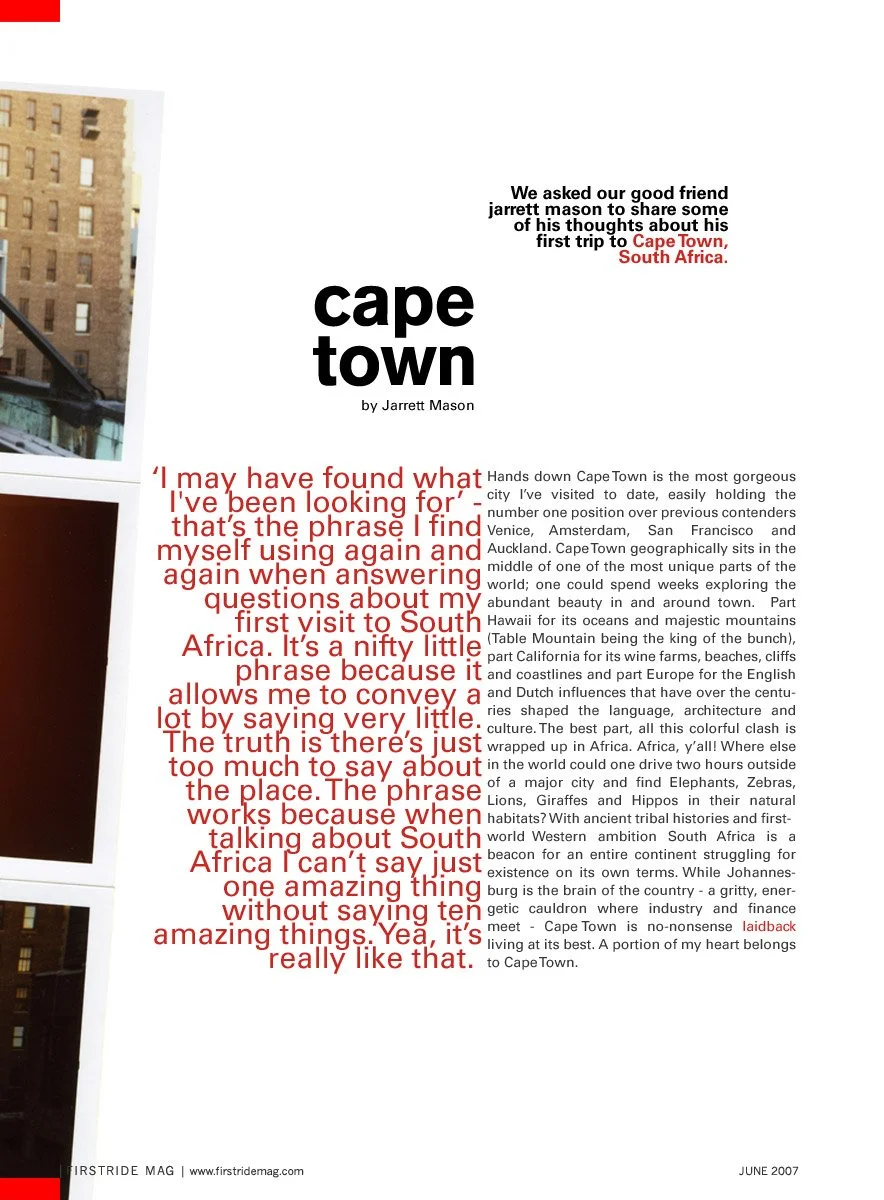 We asked our good friend jarrett mason to share some of his thoughts about his first trip to Cape Town, South Africa.

cape town

by Jarrett Mason

'I may have found what I've been looking for' - that's the phrase I find myself using again and again when answering questions about my first visit to South Africa. It's a nifty little phrase because it allows me to convey a lot by saying very little. The truth is there's just too much to say about the place. The phrase works because when talking about South Africa I can't say just one amazing thing without saying ten amazing things. Yea, it's really like that.

Hands down Cape Town is the most gorgeous city I've visited to date, easily holding the number one position over previous contenders Venice, Amsterdam, San Francisco and Auckland. Cape Town geographically sits in the middle of one of the most unique parts of the world; one could spend weeks exploring the abundant beauty in and around town. Part Hawaii for its oceans and majestic mountains (Table Mountain being the king of the bunch), part California for its wine farms, beaches, cliffs and coastlines and part Europe for the English and Dutch influences that have over the centuries shaped the language, architecture and culture. The best part, all this colorful clash is wrapped up in Africa. Africa, y'all! Where else in the world could one drive two hours outside of a major city and find Elephants, Zebras, Lions, Giraffes and Hippos in their natural habitats? With ancient tribal histories and first-world Western ambition South Africa is a beacon for an entire continent struggling for existence on its own terms. While Johannesburg is the brain of the country - a gritty, energetic cauldron where industry and finance meet - Cape Town is no-nonsense laidback living at its best. A portion of my heart belongs to Cape Town.

FIRSTRIDE MAG | www.firstridemag.com

JUNE 2007